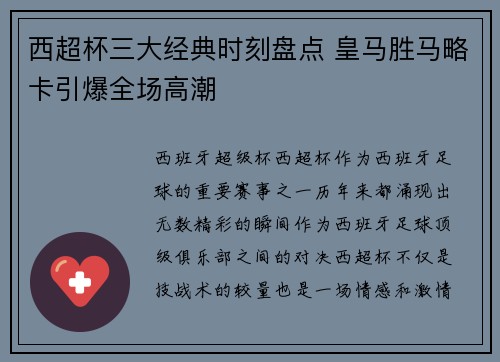 西超杯三大经典时刻盘点 皇马胜马略卡引爆全场高潮

西班牙超级杯西超杯作为西班牙足球的重要赛事之一历年来都涌现出无数精彩的瞬间作为西班牙足球顶级俱乐部之间的对决西超杯不仅是技战术的较量也是一场情感和激情